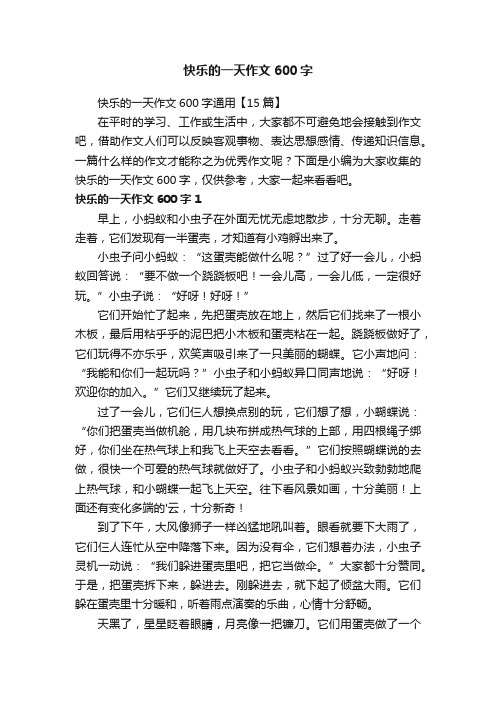 快乐的一天作文 600 字

快乐的一天作文 600 字通用【15 篇】

在平时的学习、工作或生活中，大家都不可避免地会接触到作文吧，借助作文人们可以反映客观事物、表达思想感情、传递知识信息。一篇什么样的作文才能称之为优秀作文呢？下面是小编为大家收集的快乐的一天作文 600 字，仅供参考，大家一起来看看吧。

快乐的一天作文 600 字 1

早上，小蚂蚁和小虫子在外面无忧无虑地散步，十分无聊。走着走着，它们发现有一半蛋壳，才知道有小鸡孵出来了。

小虫子问小蚂蚁：“这蛋壳能做什么呢？”过了好一会儿，小蚂蚁回答说：“要不做一个跷跷板吧！一会儿高，一会儿低，一定很好玩。”小虫子说：“好呀！好呀！”

它们开始忙了起来，先把蛋壳放在地上，然后它们找来了一根小木板，最后用粘乎乎的泥巴把小木板和蛋壳粘在一起。跷跷板做好了，它们玩得不亦乐乎，欢笑声吸引来了一只美丽的蝴蝶。它小声地问：“我能和你们一起玩吗？”小虫子和小蚂蚁异口同声地说：“好呀！欢迎你的加入。”它们又继续玩了起来。

过了一会儿，它们仨人想换点别的玩，它们想了想，小蝴蝶说：“你们把蛋壳当做机舱，用几块布拼成热气球的上部，用四根绳子绑好，你们坐在热气球上和我飞上天空去看看。”它们按照蝴蝶说的去做，很快一个可爱的热气球就做好了。小虫子和小蚂蚁兴致勃勃地爬上热气球，和小蝴蝶一起飞上天空。往下看风景如画，十分美丽！上面还有变化多端的'云，十分新奇！

到了下午，大风像狮子一样凶猛地吼叫着。眼看就要下大雨了，它们仨人连忙从空中降落下来。因为没有伞，它们想着办法，小虫子灵机一动说：“我们躲进蛋壳里吧，把它当做伞。”大家都十分赞同。于是，把蛋壳拆下来，躲进去。刚躲进去，就下起了倾盆大雨。它们躲在蛋壳里十分暖和，听着雨点演奏的乐曲，心情十分舒畅。

天黑了，星星眨着眼睛，月亮像一把镰刀。它们用蛋壳做了一个